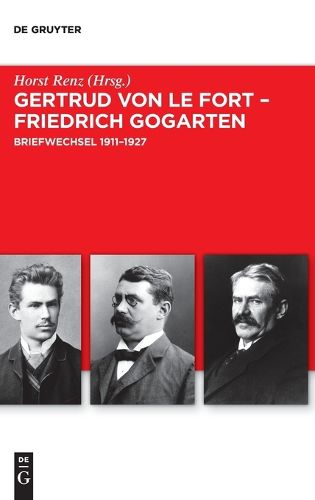 DE GRUYTER

Horst Renz (Hrsg.)

GERTRUD VON LE FORT – FRIEDRICH GOGARTEN

BRIEFWECHSEL 1911–1927

DE
G